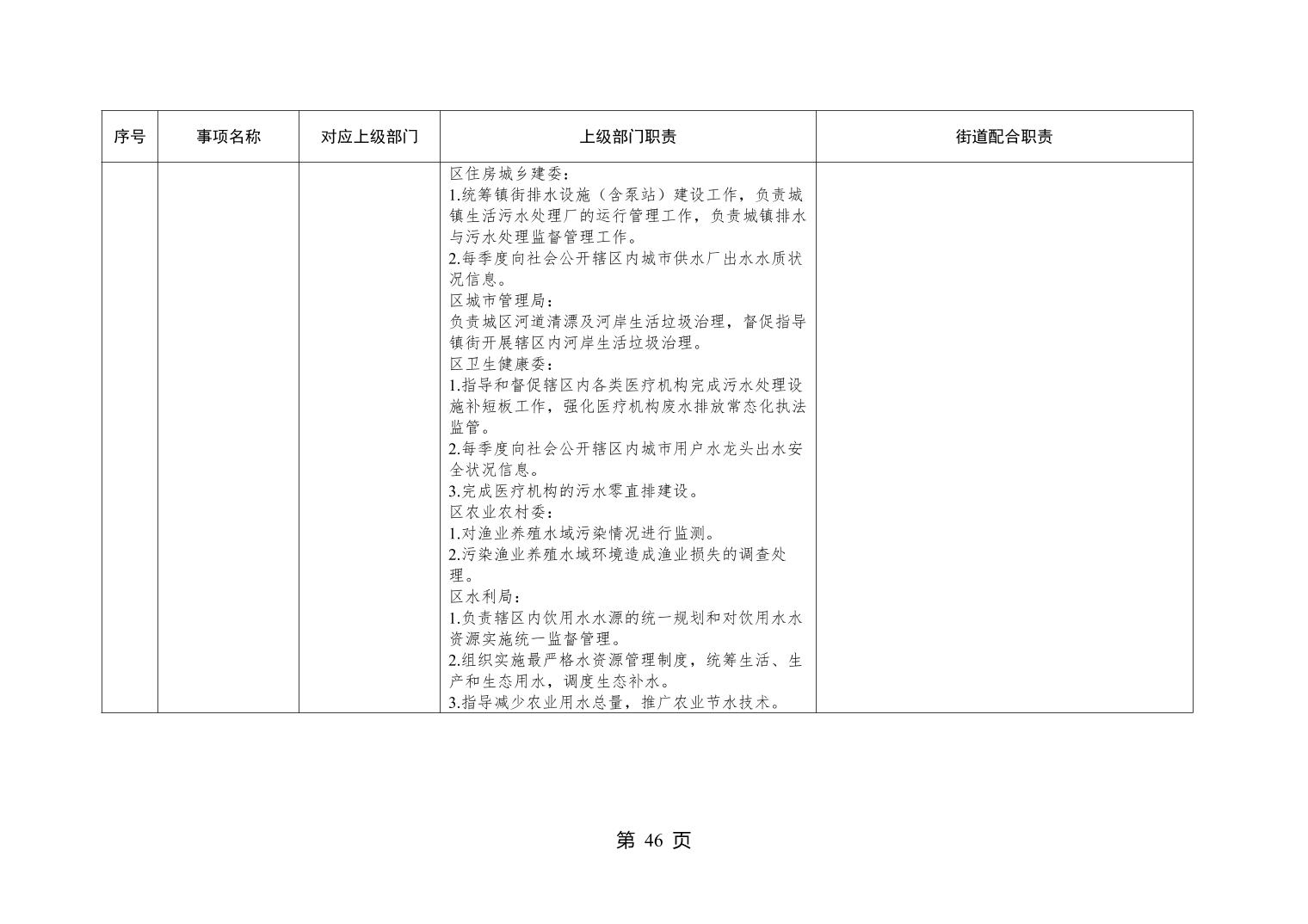 | 序号 | 事项名称 | 对应上级部门 | 上级部门职责 | 街道配合职责 |
|---|---|---|---|---|
| | | | 区住房城乡建委：<br>1.统筹镇街排水设施（含泵站）建设工作，负责城镇生活污水处理厂的运行管理工作，负责城镇排水与污水处理监督管理工作。<br>2.每季度向社会公开辖区内城市供水厂出水水质状况信息。<br>区城市管理局：<br>负责城区河道清漂及河岸生活垃圾治理，督促指导镇街开展辖区内河岸生活垃圾治理。<br>区卫生健康委：<br>1.指导和督促辖区内各类医疗机构完成污水处理设施补短板工作，强化医疗机构废水排放常态化执法监管。<br>2.每季度向社会公开辖区内城市用户水龙头出水安全状况信息。<br>3.完成医疗机构的污水零直排建设。<br>区农业农村委：<br>1.对渔业养殖水域污染情况进行监测。<br>2.污染渔业养殖水域环境造成渔业损失的调查处理。<br>区水利局：<br>1.负责辖区内饮用水水源的统一规划和对饮用水水资源实施统一监督管理。<br>2.组织实施最严格水资源管理制度，统筹生活、生产和生态用水，调度生态补水。<br>3.指导减少农业用水总量，推广农业节水技术。 | |

第 46 页